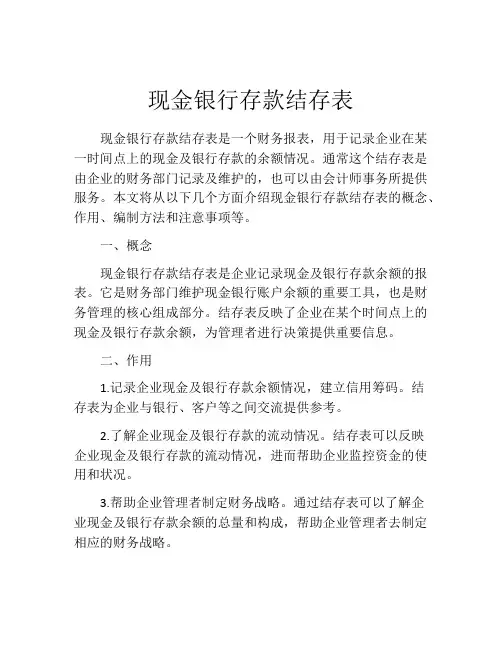 现金银行存款结存表

现金银行存款结存表是一个财务报表，用于记录企业在某一时间点上的现金及银行存款的余额情况。通常这个结存表是由企业的财务部门记录及维护的，也可以由会计师事务所提供服务。本文将从以下几个方面介绍现金银行存款结存表的概念、作用、编制方法和注意事项等。

一、概念

现金银行存款结存表是企业记录现金及银行存款余额的报表。它是财务部门维护现金银行账户余额的重要工具，也是财务管理的核心组成部分。结存表反映了企业在某个时间点上的现金及银行存款余额，为管理者进行决策提供重要信息。

二、作用

1.记录企业现金及银行存款余额情况，建立信用筹码。结存表为企业与银行、客户等之间交流提供参考。

2.了解企业现金及银行存款的流动情况。结存表可以反映企业现金及银行存款的流动情况，进而帮助企业监控资金的使用和状况。

3.帮助企业管理者制定财务战略。通过结存表可以了解企业现金及银行存款余额的总量和构成，帮助企业管理者去制定相应的财务战略。